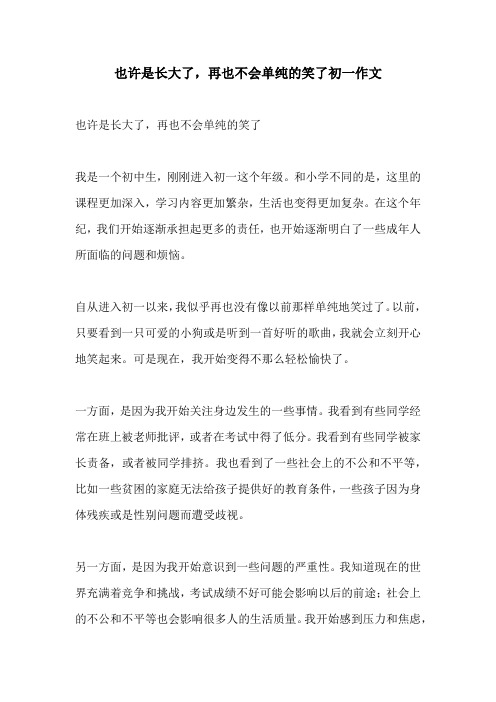 也许是长大了，再也不会单纯的笑了初一作文

也许是长大了，再也不会单纯的笑了

我是一个初中生，刚刚进入初一这个年级。和小学不同的是，这里的课程更加深入，学习内容更加繁杂，生活也变得更加复杂。在这个年纪，我们开始逐渐承担起更多的责任，也开始逐渐明白了一些成年人所面临的问题和烦恼。

自从进入初一以来，我似乎再也没有像以前那样单纯地笑过了。以前，只要看到一只可爱的小狗或是听到一首好听的歌曲，我就会立刻开心地笑起来。可是现在，我开始变得不那么轻松愉快了。

一方面，是因为我开始关注身边发生的一些事情。我看到有些同学经常在班上被老师批评，或者在考试中得了低分。我看到有些同学被家长责备，或者被同学排挤。我也看到了一些社会上的不公和不平等，比如一些贫困的家庭无法给孩子提供好的教育条件，一些孩子因为身体残疾或是性别问题而遭受歧视。

另一方面，是因为我开始意识到一些问题的严重性。我知道现在的世界充满着竞争和挑战，考试成绩不好可能会影响以后的前途；社会上的不公和不平等也会影响很多人的生活质量。我开始感到压力和焦虑，